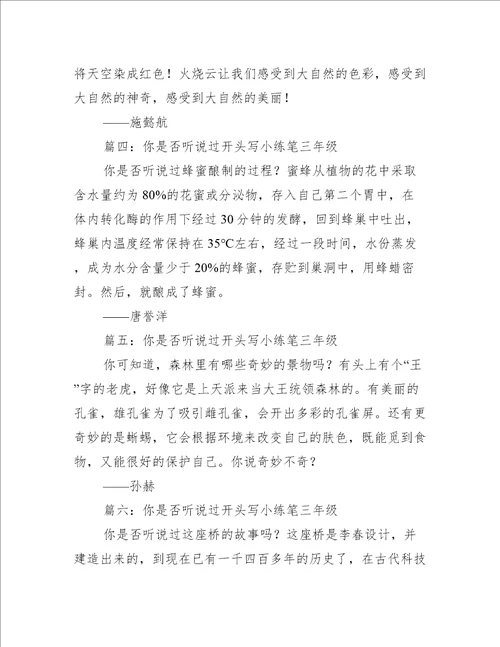 将天空染成红色！火烧云让我们感受到大自然的色彩，感受到大自然的神奇，感受到大自然的美丽！

——施懿航

篇四：你是否听说过开头写小练笔三年级

你是否听说过蜂蜜酿制的过程？蜜蜂从植物的花中采取含水量约为80%的花蜜或分泌物，存入自己第二个胃中，在体内转化酶的作用下经过30分钟的发酵，回到蜂巢中吐出，蜂巢内温度经常保持在35°C左右，经过一段时间，水份蒸发，成为水分含量少于20%的蜂蜜，存贮到巢洞中，用蜂蜡密封。然后，就酿成了蜂蜜。

——唐誉洋

篇五：你是否听说过开头写小练笔三年级

你可知道，森林里有哪些奇妙的景物吗？有头上有个“王”字的老虎，好像它是上天派来当大王统领森林的。有美丽的孔雀，雄孔雀为了吸引雌孔雀，会开出多彩的孔雀屏。还有更奇妙的是蜥蜴，它会根据环境来改变自己的肤色，既能觅到食物，又能很好的保护自己。你说奇妙不奇？

——孙赫

篇六：你是否听说过开头写小练笔三年级

你是否听说过这座桥的故事吗？这座桥是李春设计，并建造出来的，到现在已有一千四百多年的历史了，在古代科技